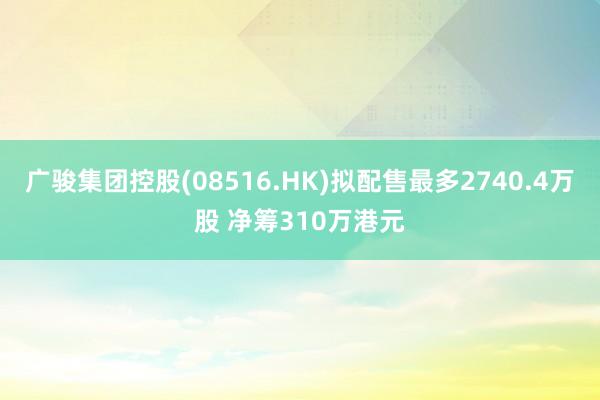 广骏集团控股(08516.HK)拟配售最多2740.4万股 净筹310万港元